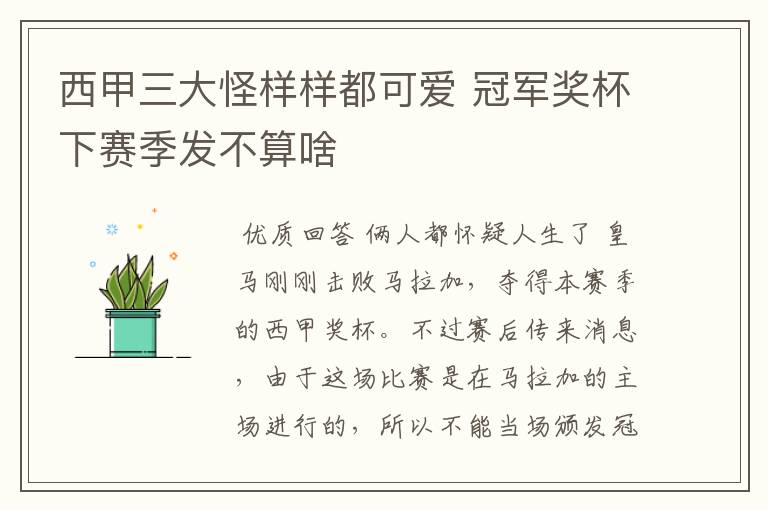 西甲三大怪样样都可爱 冠军奖杯下赛季发不算啥

优质回答 俩人都怀疑人生了 皇马刚刚击败马拉加，夺得本赛季的西甲奖杯。不过赛后传来消息，由于这场比赛是在马拉加的主场进行的，所以不能当场颁发冠